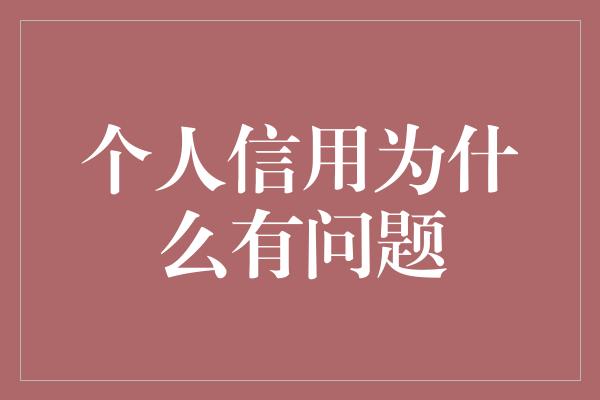 个人信用为什么有问题